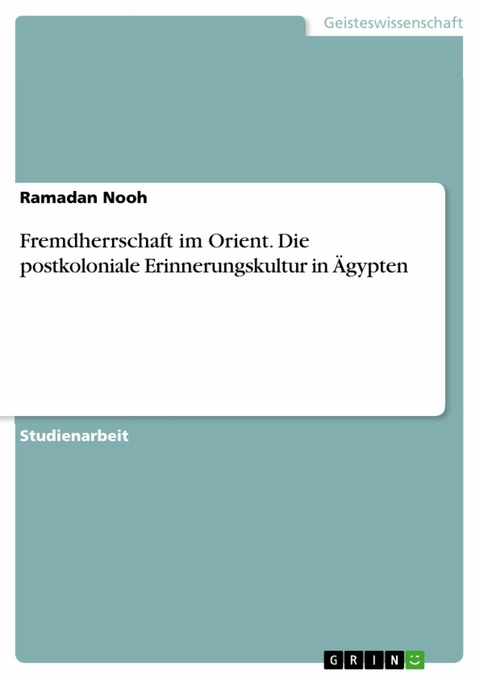 Geisteswissenschaft

Ramadan Nooh

Fremdherrschaft im Orient. Die postkoloniale Erinnerungskultur in Ägypten

Studienarbeit

GRIN